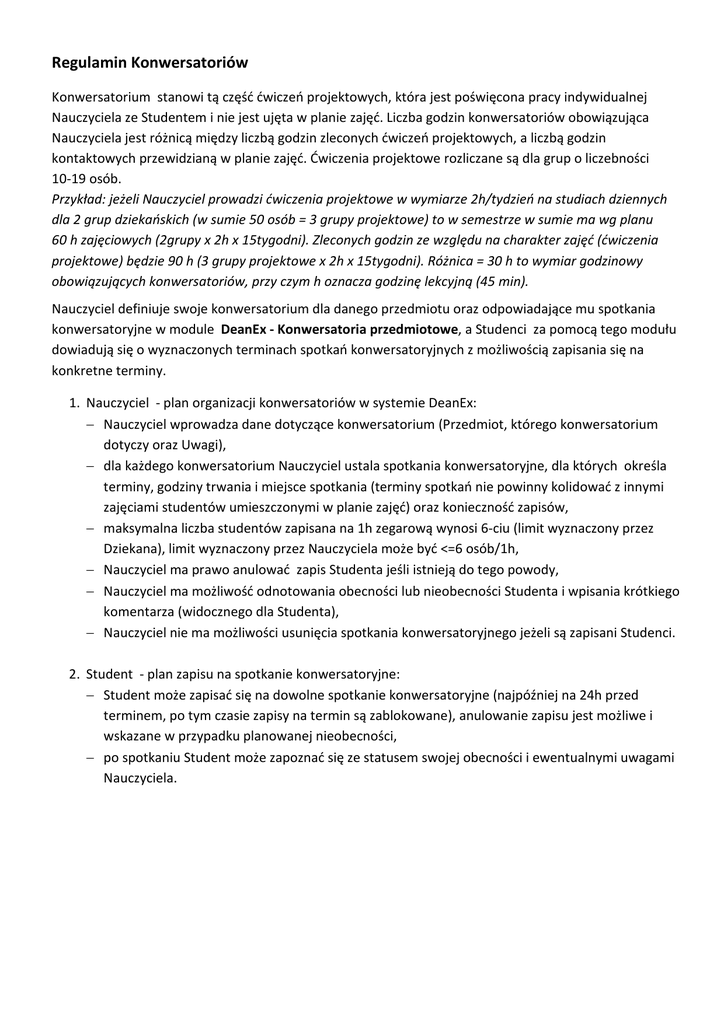 Regulamin Konwersatoriów

Konwersatorium stanowi tą część ćwiczeń projektowych, która jest poświęcona pracy indywidualnej Nauczyciela ze Studentem i nie jest ujęta w planie zajęć. Liczba godzin konwersatoriów obowiązująca Nauczyciela jest różnicą między liczbą godzin zleconych ćwiczeń projektowych, a liczbą godzin kontaktowych przewidzianą w planie zajęć. Ćwiczenia projektowe rozliczane są dla grup o liczebności 10-19 osób.
Przykład: jeżeli Nauczyciel prowadzi ćwiczenia projektowe w wymiarze 2h/tydzień na studiach dziennych dla 2 grup dziekańskich (w sumie 50 osób = 3 grupy projektowe) to w semestrze w sumie ma wg planu 60 h zajęciowych (2grupy x 2h x 15tygodni). Zleconych godzin ze względu na charakter zajęć (ćwiczenia projektowe) będzie 90 h (3 grupy projektowe x 2h x 15tygodni). Różnica = 30 h to wymiar godzinowy obowiązujących konwersatoriów, przy czym h oznacza godzinę lekcyjną (45 min).

Nauczyciel definiuje swoje konwersatorium dla danego przedmiotu oraz odpowiadające mu spotkania konwersatoryjne w module DeanEx - Konwersatoria przedmiotowe, a Studenci za pomocą tego modułu dowiadują się o wyznaczonych terminach spotkań konwersatoryjnych z możliwością zapisania się na konkretne terminy.

1. Nauczyciel - plan organizacji konwersatoriów w systemie DeanEx:
– Nauczyciel wprowadza dane dotyczące konwersatorium (Przedmiot, którego konwersatorium dotyczy oraz Uwagi),
– dla każdego konwersatorium Nauczyciel ustala spotkania konwersatoryjne, dla których określa terminy, godziny trwania i miejsce spotkania (terminy spotkań nie powinny kolidować z innymi zajęciami studentów umieszczonymi w planie zajęć) oraz konieczność zapisów,
– maksymalna liczba studentów zapisana na 1h zegarową wynosi 6-ciu (limit wyznaczony przez Dziekana), limit wyznaczony przez Nauczyciela może być <=6 osób/1h,
– Nauczyciel ma prawo anulować zapis Studenta jeśli istnieją do tego powody,
– Nauczyciel ma możliwość odnotowania obecności lub nieobecności Studenta i wpisania krótkiego komentarza (widocznego dla Studenta),
– Nauczyciel nie ma możliwości usunięcia spotkania konwersatoryjnego jeżeli są zapisani Studenci.

2. Student - plan zapisu na spotkanie konwersatoryjne:
– Student może zapisać się na dowolne spotkanie konwersatoryjne (najpóźniej na 24h przed terminem, po tym czasie zapisy na termin są zablokowane), anulowanie zapisu jest możliwe i wskazane w przypadku planowanej nieobecności,
– po spotkaniu Student może zapoznać się ze statusem swojej obecności i ewentualnymi uwagami Nauczyciela.